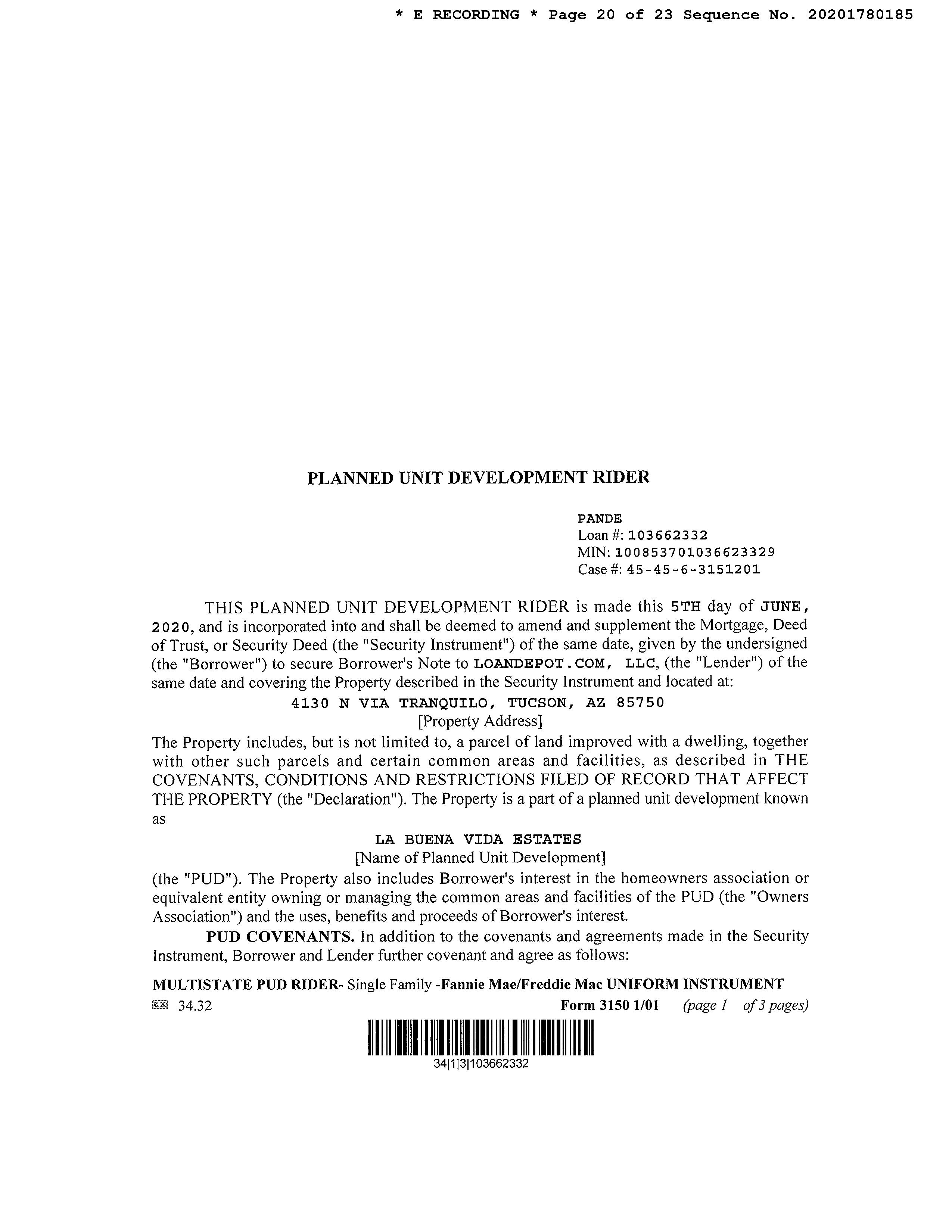 * E RECORDING * Page 20 of 23 Sequence No. 20201780185

PLANNED UNIT DEVELOPMENT RIDER

PANDE
Loan #: 103662332
MIN: 100853701036623329
Case #: 45-45-6-3151201

THIS PLANNED UNIT DEVELOPMENT RIDER is made this 5TH day of JUNE, 2020, and is incorporated into and shall be deemed to amend and supplement the Mortgage, Deed of Trust, or Security Deed (the "Security Instrument") of the same date, given by the undersigned (the "Borrower") to secure Borrower's Note to LOANDEPOT.COM, LLC, (the "Lender") of the same date and covering the Property described in the Security Instrument and located at:

4130 N VIA TRANQUILO, TUCSON, AZ 85750
[Property Address]

The Property includes, but is not limited to, a parcel of land improved with a dwelling, together with other such parcels and certain common areas and facilities, as described in THE COVENANTS, CONDITIONS AND RESTRICTIONS FILED OF RECORD THAT AFFECT THE PROPERTY (the "Declaration"). The Property is a part of a planned unit development known as

LA BUENA VIDA ESTATES
[Name of Planned Unit Development]

(the "PUD"). The Property also includes Borrower's interest in the homeowners association or equivalent entity owning or managing the common areas and facilities of the PUD (the "Owners Association") and the uses, benefits and proceeds of Borrower's interest.

PUD COVENANTS. In addition to the covenants and agreements made in the Security Instrument, Borrower and Lender further covenant and agree as follows:

MULTISTATE PUD RIDER- Single Family -Fannie Mae/Freddie Mac UNIFORM INSTRUMENT
34.32 Form 3150 1/01 (page 1 of 3 pages)

34|1|3|103662332